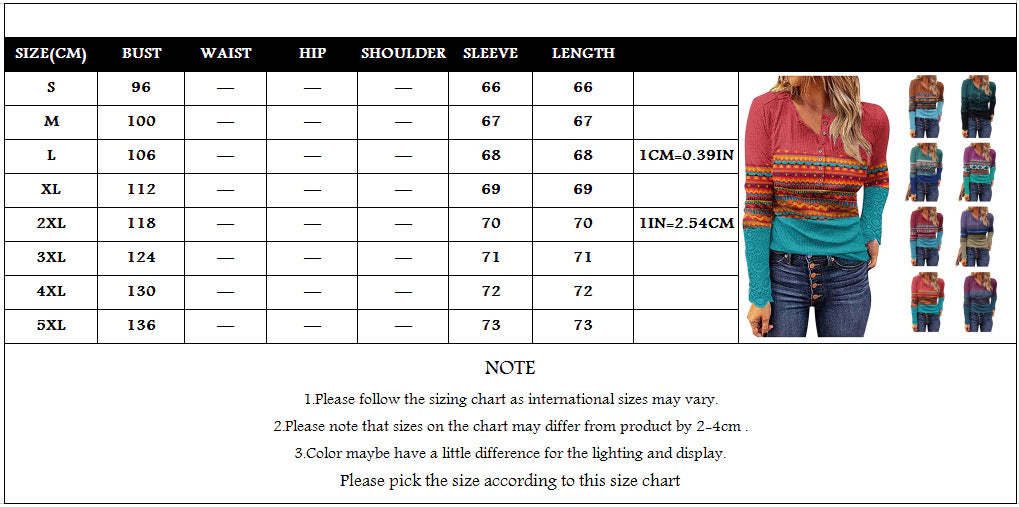 | SIZE(CM) | BUST | WAIST | HIP | SHOULDER | SLEEVE | LENGTH | |
|---|---|---|---|---|---|---|---|
| S | 96 | — | — | — | 66 | 66 | |
| M | 100 | — | — | — | 67 | 67 | |
| L | 106 | — | — | — | 68 | 68 | 1CM=0.39IN |
| XL | 112 | — | — | — | 69 | 69 | |
| 2XL | 118 | — | — | — | 70 | 70 | 1IN=2.54CM |
| 3XL | 124 | — | — | — | 71 | 71 | |
| 4XL | 130 | — | — | — | 72 | 72 | |
| 5XL | 136 | — | — | — | 73 | 73 | |

NOTE

1.Please follow the sizing chart as international sizes may vary.

2.Please note that sizes on the chart may differ from product by 2-4cm .

3.Color maybe have a little difference for the lighting and display.

Please pick the size according to this size chart